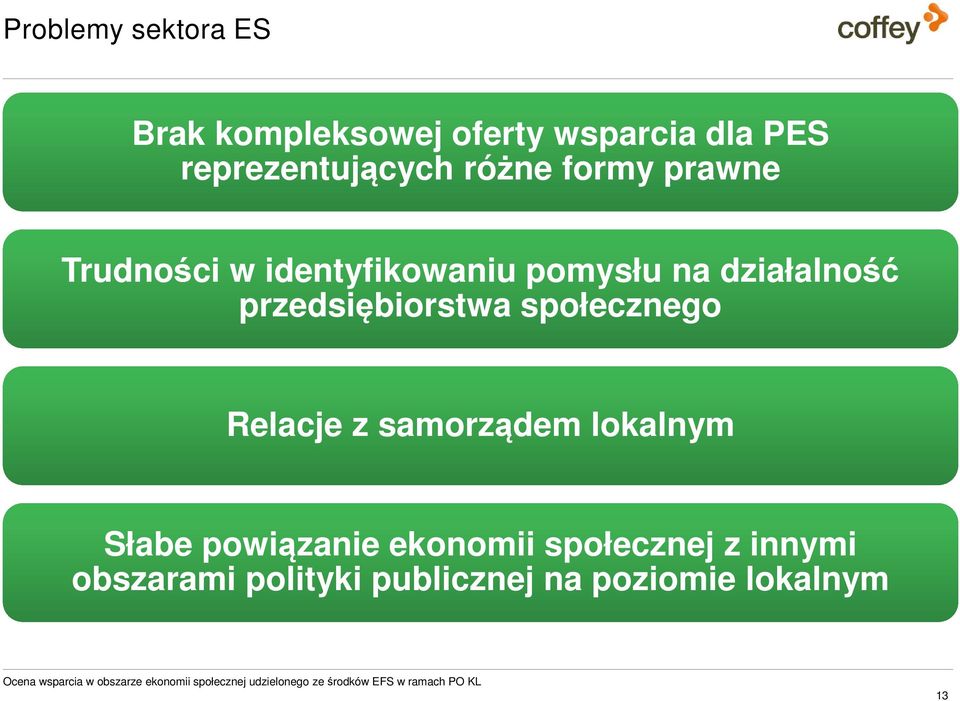 Problemy sektora ES

coffey

Brak kompleksowej oferty wsparcia dla PES reprezentujących różne formy prawne

Trudności w identyfikowaniu pomysłu na działalność przedsiębiorstwa społecznego

Relacje z samorządem lokalnym

Słabe powiązanie ekonomii społecznej z innymi obszarami polityki publicznej na poziomie lokalnym

Ocena wsparcia w obszarze ekonomii społecznej udzielonego ze środków EFS w ramach PO KL

13